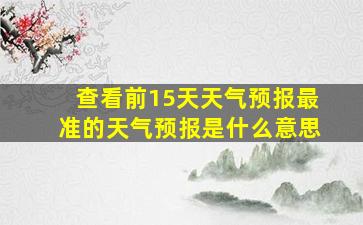 查看前15天天气预报最准的天气预报是什么意思